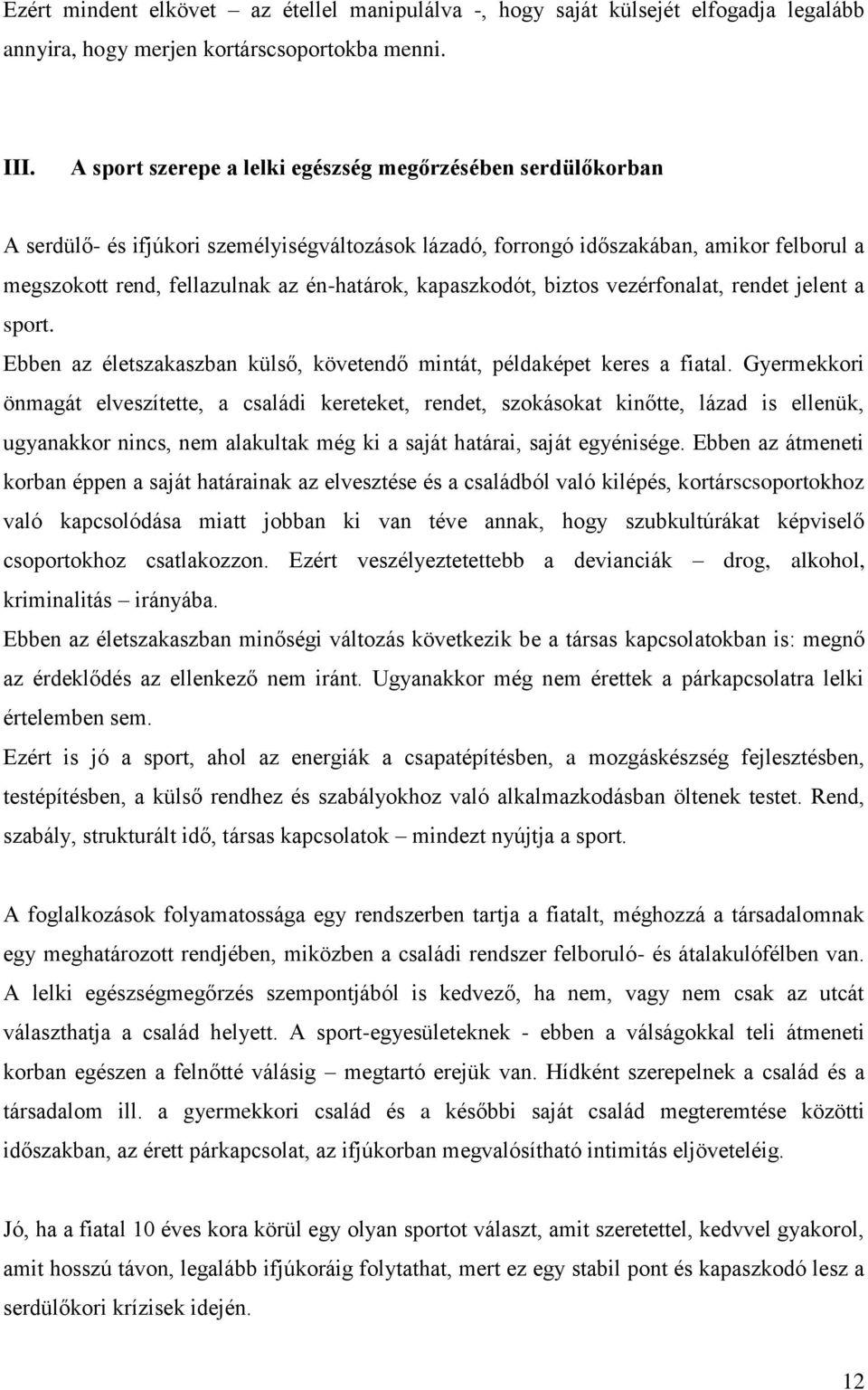 Ezért mindent elkövet – az étellel manipulálva -, hogy saját külsejét elfogadja legalább annyira, hogy merjen kortárscsoportokba menni.

III. A sport szerepe a lelki egészség megőrzésében serdülőkorban

A serdülő- és ifjúkori személyiségváltozások lázadó, forrongó időszakában, amikor felborul a megszokott rend, fellazulnak az én-határok, kapaszkodót, biztos vezérfonalat, rendet jelent a sport.
Ebben az életszakaszban külső, követendő mintát, példaképet keres a fiatal. Gyermekkori önmagát elveszítette, a családi kereteket, rendet, szokásokat kinőtte, lázad is ellenük, ugyanakkor nincs, nem alakultak még ki a saját határai, saját egyénisége. Ebben az átmeneti korban éppen a saját határainak az elvesztése és a családból való kilépés, kortárscsoportokhoz való kapcsolódása miatt jobban ki van téve annak, hogy szubkultúrákat képviselő csoportokhoz csatlakozzon. Ezért veszélyeztetettebb a devianciák – drog, alkohol, kriminalitás – irányába.
Ebben az életszakaszban minőségi változás következik be a társas kapcsolatokban is: megnő az érdeklődés az ellenkező nem iránt. Ugyanakkor még nem érettek a párkapcsolatra lelki értelemben sem.
Ezért is jó a sport, ahol az energiák a csapatépítésben, a mozgáskészség fejlesztésben, testépítésben, a külső rendhez és szabályokhoz való alkalmazkodásban öltenek testet. Rend, szabály, strukturált idő, társas kapcsolatok – mindezt nyújtja a sport.

A foglalkozások folyamatossága egy rendszerben tartja a fiatalt, méghozzá a társadalomnak egy meghatározott rendjében, miközben a családi rendszer felboruló- és átalakulófélben van. A lelki egészségmegőrzés szempontjából is kedvező, ha nem, vagy nem csak az utcát választhatja a család helyett. A sport-egyesületeknek - ebben a válságokkal teli átmeneti korban egészen a felnőtté válásig – megtartó erejük van. Hídként szerepelnek a család és a társadalom ill. a gyermekkori család és a későbbi saját család megteremtése közötti időszakban, az érett párkapcsolat, az ifjúkorban megvalósítható intimitás eljöveteléig.

Jó, ha a fiatal 10 éves kora körül egy olyan sportot választ, amit szeretettel, kedvvel gyakorol, amit hosszú távon, legalább ifjúkoráig folytathat, mert ez egy stabil pont és kapaszkodó lesz a serdülőkori krízisek idején.

12